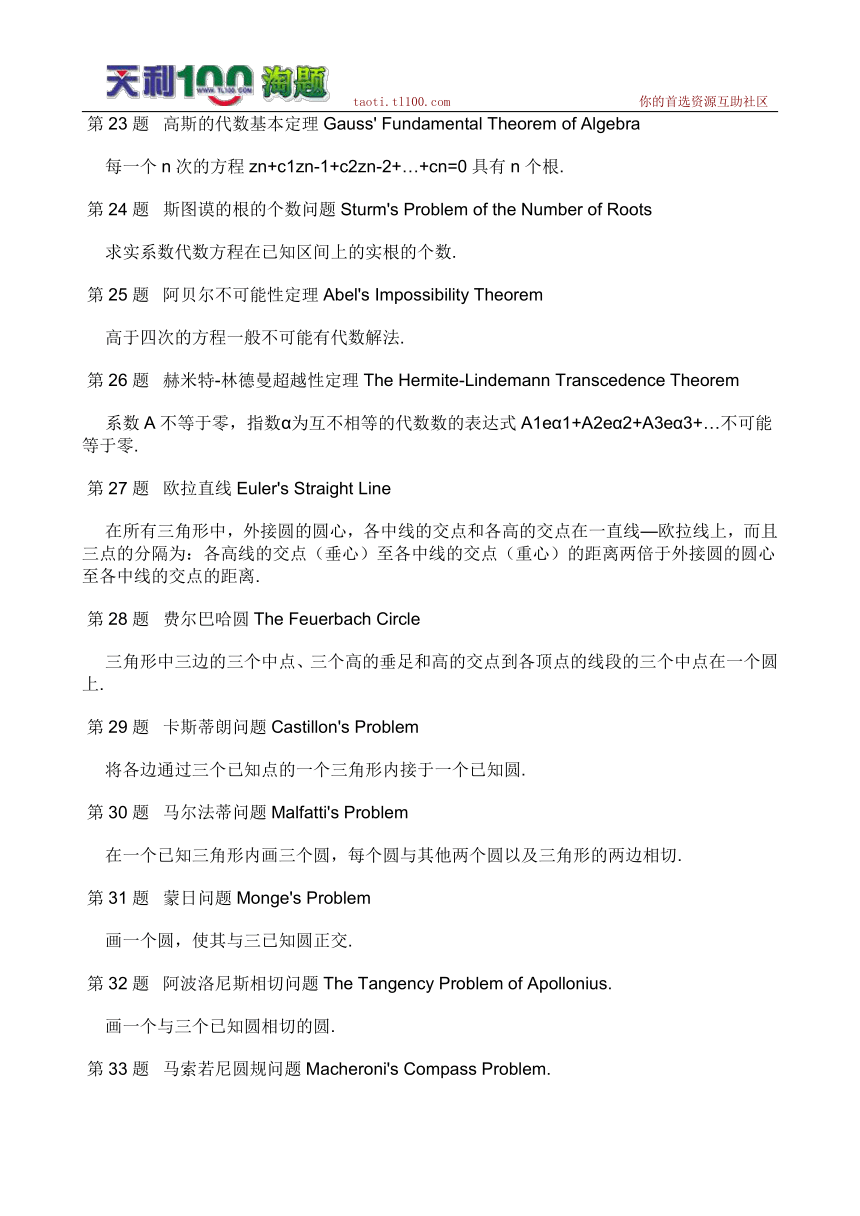 天利100 淘题 WWW.TL100.COM taoti.tl100.com 你的首选资源互助社区

第 23 题 高斯的代数基本定理 Gauss' Fundamental Theorem of Algebra

每一个 n 次的方程 zn+c1zn-1+c2zn-2+…+cn=0 具有 n 个根.

第 24 题 斯图谟的根的个数问题 Sturm's Problem of the Number of Roots

求实系数代数方程在已知区间上的实根的个数.

第 25 题 阿贝尔不可能性定理 Abel's Impossibility Theorem

高于四次的方程一般不可能有代数解法.

第 26 题 赫米特-林德曼超越性定理 The Hermite-Lindemann Transcedence Theorem

系数 A 不等于零，指数α为互不相等的代数数的表达式 A1eα1+A2eα2+A3eα3+…不可能等于零.

第 27 题 欧拉直线 Euler's Straight Line

在所有三角形中，外接圆的圆心，各中线的交点和各高的交点在一直线—欧拉线上，而且三点的分隔为：各高线的交点（垂心）至各中线的交点（重心）的距离两倍于外接圆的圆心至各中线的交点的距离.

第 28 题 费尔巴哈圆 The Feuerbach Circle

三角形中三边的三个中点、三个高的垂足和高的交点到各顶点的线段的三个中点在一个圆上.

第 29 题 卡斯蒂朗问题 Castillon's Problem

将各边通过三个已知点的一个三角形内接于一个已知圆.

第 30 题 马尔法蒂问题 Malfatti's Problem

在一个已知三角形内画三个圆，每个圆与其他两个圆以及三角形的两边相切.

第 31 题 蒙日问题 Monge's Problem

画一个圆，使其与三已知圆正交.

第 32 题 阿波洛尼斯相切问题 The Tangency Problem of Apollonius.

画一个与三个已知圆相切的圆.

第 33 题 马索若尼圆规问题 Macheroni's Compass Problem.